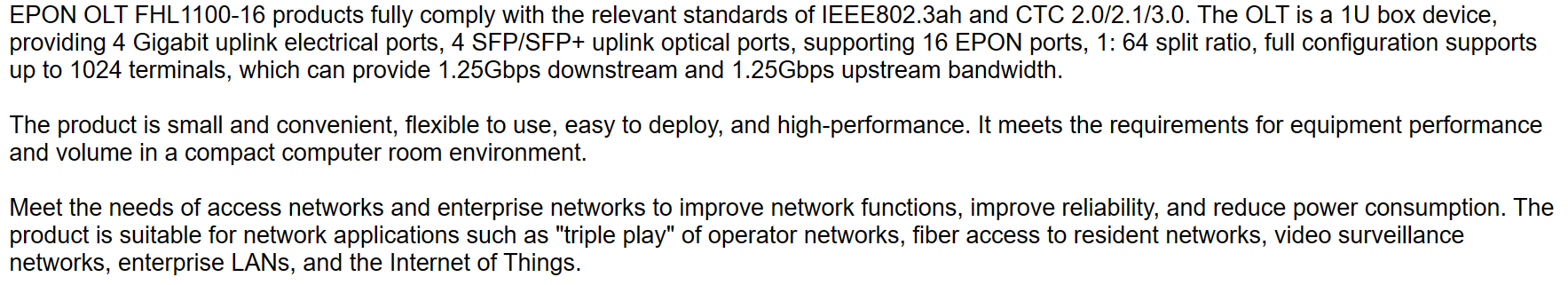 EPON OLT FHL1100-16 products fully comply with the relevant standards of IEEE802.3ah and CTC 2.0/2.1/3.0. The OLT is a 1U box device, providing 4 Gigabit uplink electrical ports, 4 SFP/SFP+ uplink optical ports, supporting 16 EPON ports, 1: 64 split ratio, full configuration supports up to 1024 terminals, which can provide 1.25Gbps downstream and 1.25Gbps upstream bandwidth.

The product is small and convenient, flexible to use, easy to deploy, and high-performance. It meets the requirements for equipment performance and volume in a compact computer room environment.

Meet the needs of access networks and enterprise networks to improve network functions, improve reliability, and reduce power consumption. The product is suitable for network applications such as "triple play" of operator networks, fiber access to resident networks, video surveillance networks, enterprise LANs, and the Internet of Things.